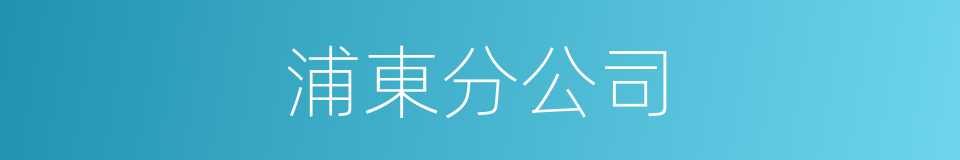 浦東分公司